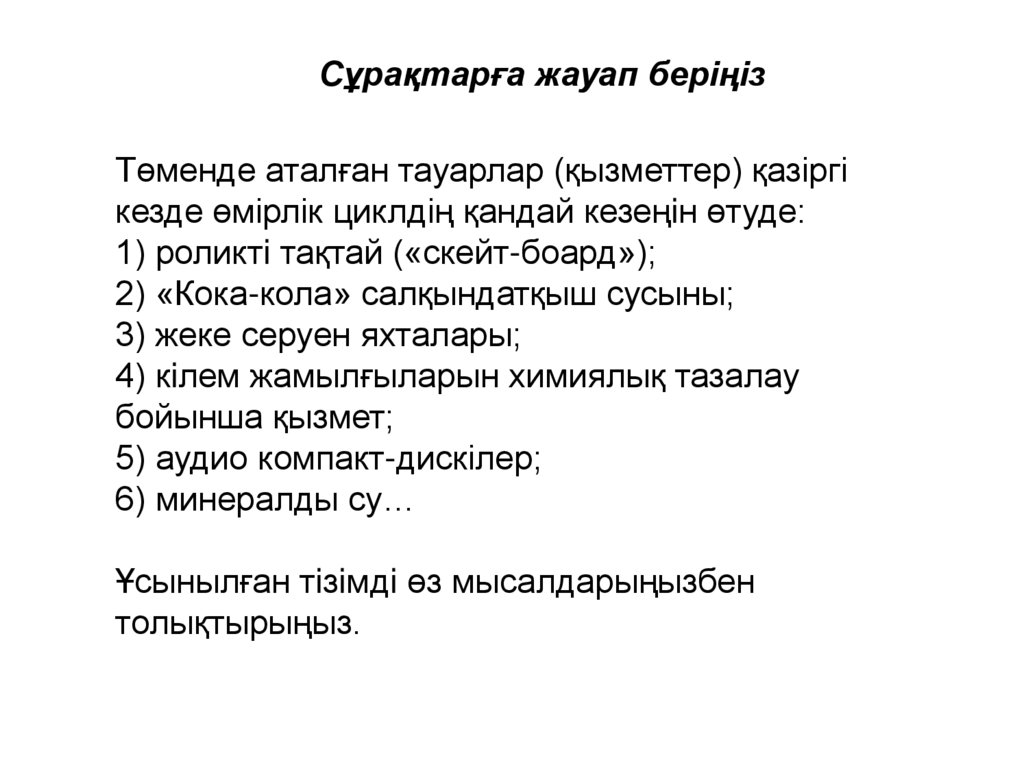 Сұрақтарға жауап беріңіз

Төменде аталған тауарлар (қызметтер) қазіргі кезде өмірлік циклдің қандай кезеңін өтуде:
1) роликті тақтай («скейт-боард»);
2) «Кока-кола» салқындатқыш сусыны;
3) жеке серуен яхталары;
4) кілем жамылғыларын химиялық тазалау бойынша қызмет;
5) аудио компакт-дискілер;
6) минералды су…

Ұсынылған тізімді өз мысалдарыңызбен толықтырыңыз.